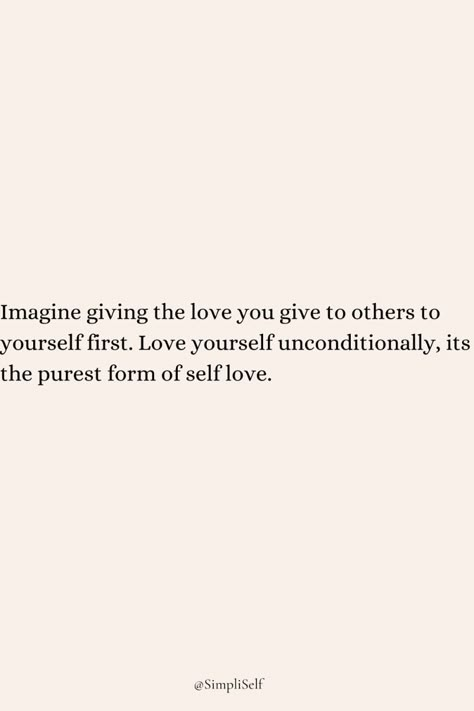 Imagine giving the love you give to others to yourself first. Love yourself unconditionally, its the purest form of self love.

@SimpliSelf